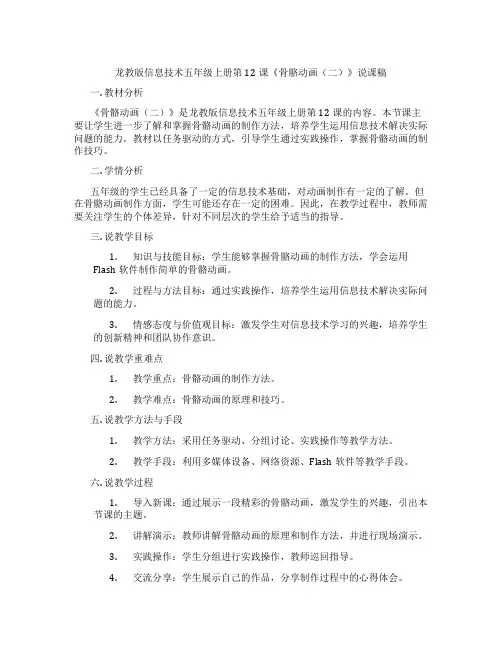 龙教版信息技术五年级上册第12课《骨骼动画（二）》说课稿

一. 教材分析

《骨骼动画（二）》是龙教版信息技术五年级上册第12课的内容。本节课主要让学生进一步了解和掌握骨骼动画的制作方法，培养学生运用信息技术解决实际问题的能力。教材以任务驱动的方式，引导学生通过实践操作，掌握骨骼动画的制作技巧。

二. 学情分析

五年级的学生已经具备了一定的信息技术基础，对动画制作有一定的了解。但在骨骼动画制作方面，学生可能还存在一定的困难。因此，在教学过程中，教师需要关注学生的个体差异，针对不同层次的学生给予适当的指导。

三. 说教学目标

1. 知识与技能目标：学生能够掌握骨骼动画的制作方法，学会运用Flash软件制作简单的骨骼动画。

2. 过程与方法目标：通过实践操作，培养学生运用信息技术解决实际问题的能力。

3. 情感态度与价值观目标：激发学生对信息技术学习的兴趣，培养学生的创新精神和团队协作意识。

四. 说教学重难点

1. 教学重点：骨骼动画的制作方法。

2. 教学难点：骨骼动画的原理和技巧。

五. 说教学方法与手段

1. 教学方法：采用任务驱动、分组讨论、实践操作等教学方法。

2. 教学手段：利用多媒体设备、网络资源、Flash软件等教学手段。

六. 说教学过程

1. 导入新课：通过展示一段精彩的骨骼动画，激发学生的兴趣，引出本节课的主题。

2. 讲解演示：教师讲解骨骼动画的原理和制作方法，并进行现场演示。

3. 实践操作：学生分组进行实践操作，教师巡回指导。

4. 交流分享：学生展示自己的作品，分享制作过程中的心得体会。